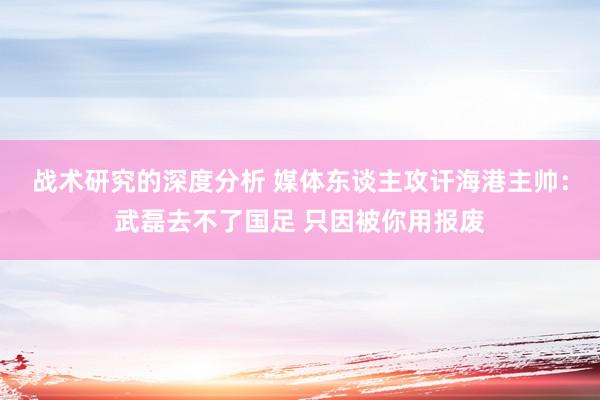 战术研究的深度分析 媒体东谈主攻讦海港主帅：武磊去不了国足 只因被你用报废